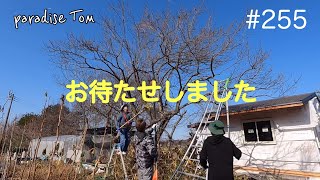 paradise Tom

#255

お待たせしました